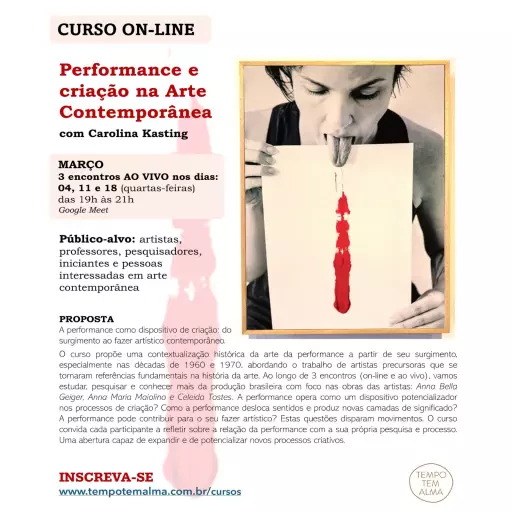 CURSO ON-LINE

Performance e criação na Arte Contemporânea

com Carolina Kasting

MARÇO
3 encontros AO VIVO nos dias:
04, 11 e 18 (quartas-feiras)
das 19h às 21h
Google Meet

Público-alvo: artistas, professores, pesquisadores, iniciantes e pessoas interessadas em arte contemporânea

PROPOSTA
A performance como dispositivo de criação: do surgimento ao fazer artístico contemporâneo.

O curso propõe uma contextualização histórica da arte da performance a partir de seu surgimento, especialmente nas décadas de 1960 e 1970, abordando o trabalho de artistas precursoras que se tornaram referências fundamentais na história da arte. Ao longo de 3 encontros (on-line e ao vivo), vamos estudar, pesquisar e conhecer mais da produção brasileira com foco nas obras das artistas: Anna Bella Geiger, Anna Maria Maiolino e Celeida Tostes. A performance opera como um dispositivo potencializador nos processos de criação? Como a performance desloca sentidos e produz novas camadas de significado? A performance pode contribuir para o seu fazer artístico? Estas questões disparam movimentos. O curso convida cada participante a refletir sobre a relação da performance com a sua própria pesquisa e processo. Uma abertura capaz de expandir e de potencializar novos processos criativos.

INSCREVA-SE
www.tempotemalma.com.br/cursos

TEMPO TEM ALMA